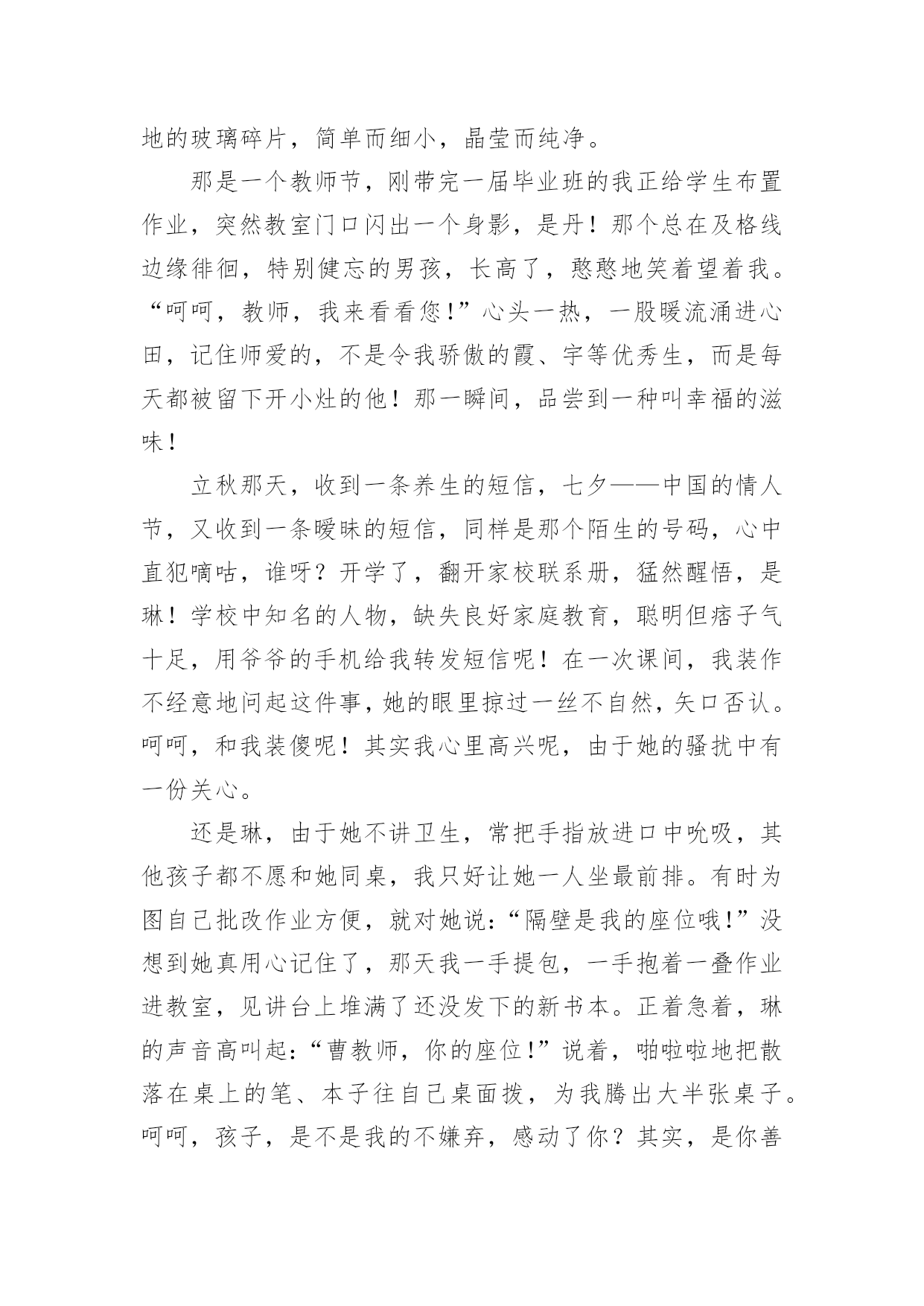 地的玻璃碎片，简单而细小，晶莹而纯净。

那是一个教师节，刚带完一届毕业班的我正给学生布置作业，突然教室门口闪出一个身影，是丹！那个总在及格线边缘徘徊，特别健忘的男孩，长高了，憨憨地笑着望着我。“呵呵，教师，我来看看您！”心头一热，一股暖流涌进心田，记住师爱的，不是令我骄傲的霞、宇等优秀生，而是每天都被留下开小灶的他！那一瞬间，品尝到一种叫幸福的滋味！

立秋那天，收到一条养生的短信，七夕——中国的情人节，又收到一条暧昧的短信，同样是那个陌生的号码，心中直犯嘀咕，谁呀？开学了，翻开家校联系册，猛然醒悟，是琳！学校中知名的人物，缺失良好家庭教育，聪明但痞子气十足，用爷爷的手机给我转发短信呢！在一次课间，我装作不经意地问起这件事，她的眼里掠过一丝不自然，矢口否认。呵呵，和我装傻呢！其实我心里高兴呢，由于她的骚扰中有一份关心。

还是琳，由于她不讲卫生，常把手指放进口中吮吸，其他孩子都不愿和她同桌，我只好让她一人坐最前排。有时为图自己批改作业方便，就对她说：“隔壁是我的座位哦！”没想到她真用心记住了，那天我一手提包，一手抱着一叠作业进教室，见讲台上堆满了还没发下的新书本。正着急着，琳的声音高叫起：“曹教师，你的座位！”说着，啪啦啦地把散落在桌上的笔、本子往自己桌面拨，为我腾出大半张桌子。呵呵，孩子，是不是我的不嫌弃，感动了你？其实，是你善